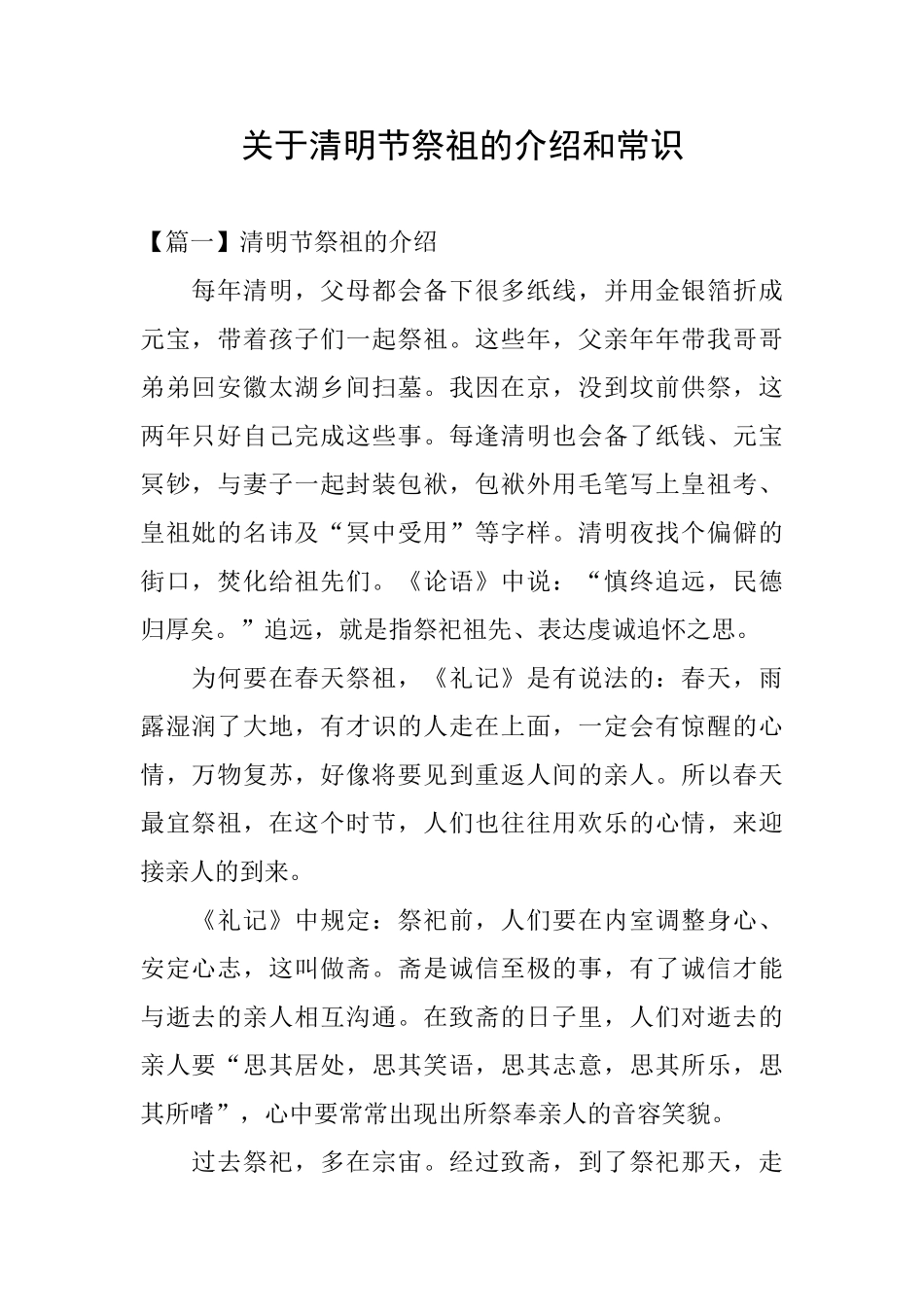 关于清明节祭祖的介绍和常识

【篇一】清明节祭祖的介绍

每年清明，父母都会备下很多纸线，并用金银箔折成元宝，带着孩子们一起祭祖。这些年，父亲年年带我哥哥弟弟回安徽太湖乡间扫墓。我因在京，没到坟前供祭，这两年只好自己完成这些事。每逢清明也会备了纸钱、元宝冥钞，与妻子一起封装包袱，包袱外用毛笔写上皇祖考、皇祖妣的名讳及“冥中受用”等字样。清明夜找个偏僻的街口，焚化给祖先们。《论语》中说：“慎终追远，民德归厚矣。”追远，就是指祭祀祖先、表达虔诚追怀之思。

为何要在春天祭祖，《礼记》是有说法的：春天，雨露湿润了大地，有才识的人走在上面，一定会有惊醒的心情，万物复苏，好像将要见到重返人间的亲人。所以春天最宜祭祖，在这个时节，人们也往往用欢乐的心情，来迎接亲人的到来。

《礼记》中规定：祭祀前，人们要在内室调整身心、安定心志，这叫做斋。斋是诚信至极的事，有了诚信才能与逝去的亲人相互沟通。在致斋的日子里，人们对逝去的亲人要“思其居处，思其笑语，思其志意，思其所乐，思其所嗜”，心中要常常出现出所祭奉亲人的音容笑貌。

过去祭祀，多在宗宙。经过致斋，到了祭祀那天，走